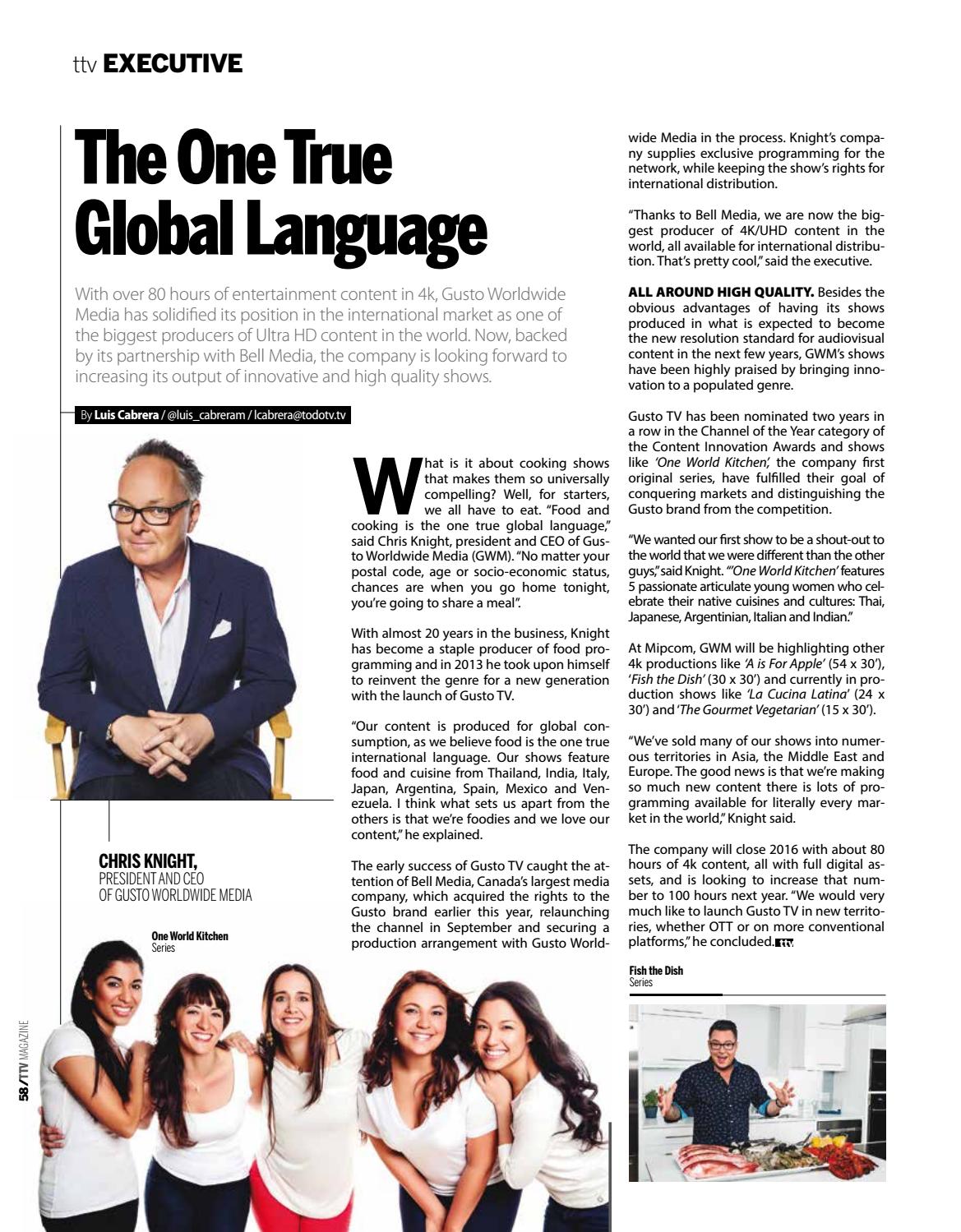 ttv EXECUTIVE

The One True Global Language

With over 80 hours of entertainment content in 4k, Gusto Worldwide Media has solidified its position in the international market as one of the biggest producers of Ultra HD content in the world. Now, backed by its partnership with Bell Media, the company is looking forward to increasing its output of innovative and high quality shows.

By Luis Cabrera / @luis_cabreram / lcabrera@todotv.tv

What is it about cooking shows that makes them so universally compelling? Well, for starters, we all have to eat. "Food and cooking is the one true global language," said Chris Knight, president and CEO of Gusto Worldwide Media (GWM). "No matter your postal code, age or socio-economic status, chances are when you go home tonight, you're going to share a meal".

With almost 20 years in the business, Knight has become a staple producer of food programming and in 2013 he took upon himself to reinvent the genre for a new generation with the launch of Gusto TV.

"Our content is produced for global consumption, as we believe food is the one true international language. Our shows feature food and cuisine from Thailand, India, Italy, Japan, Argentina, Spain, Mexico and Venezuela. I think what sets us apart from the others is that we're foodies and we love our content," he explained.

The early success of Gusto TV caught the attention of Bell Media, Canada's largest media company, which acquired the rights to the Gusto brand earlier this year, relaunching the channel in September and securing a production arrangement with Gusto Worldwide Media in the process. Knight's company supplies exclusive programming for the network, while keeping the show's rights for international distribution.

"Thanks to Bell Media, we are now the biggest producer of 4K/UHD content in the world, all available for international distribution. That's pretty cool," said the executive.

ALL AROUND HIGH QUALITY. Besides the obvious advantages of having its shows produced in what is expected to become the new resolution standard for audiovisual content in the next few years, GWM's shows have been highly praised by bringing innovation to a populated genre.

Gusto TV has been nominated two years in a row in the Channel of the Year category of the Content Innovation Awards and shows like 'One World Kitchen', the company first original series, have fulfilled their goal of conquering markets and distinguishing the Gusto brand from the competition.

"We wanted our first show to be a shout-out to the world that we were different than the other guys," said Knight. "'One World Kitchen' features 5 passionate articulate young women who celebrate their native cuisines and cultures: Thai, Japanese, Argentinian, Italian and Indian."

At Mipcom, GWM will be highlighting other 4k productions like 'A is For Apple' (54 x 30'), 'Fish the Dish' (30 x 30') and currently in production shows like 'La Cucina Latina' (24 x 30') and 'The Gourmet Vegetarian' (15 x 30').

"We've sold many of our shows into numerous territories in Asia, the Middle East and Europe. The good news is that we're making so much new content there is lots of programming available for literally every market in the world," Knight said.

The company will close 2016 with about 80 hours of 4k content, all with full digital assets, and is looking to increase that number to 100 hours next year. "We would very much like to launch Gusto TV in new territories, whether OTT or on more conventional platforms," he concluded. ttv

CHRIS KNIGHT,
PRESIDENT AND CEO
OF GUSTO WORLDWIDE MEDIA

One World Kitchen
Series

Fish the Dish
Series

58 / TTV MAGAZINE